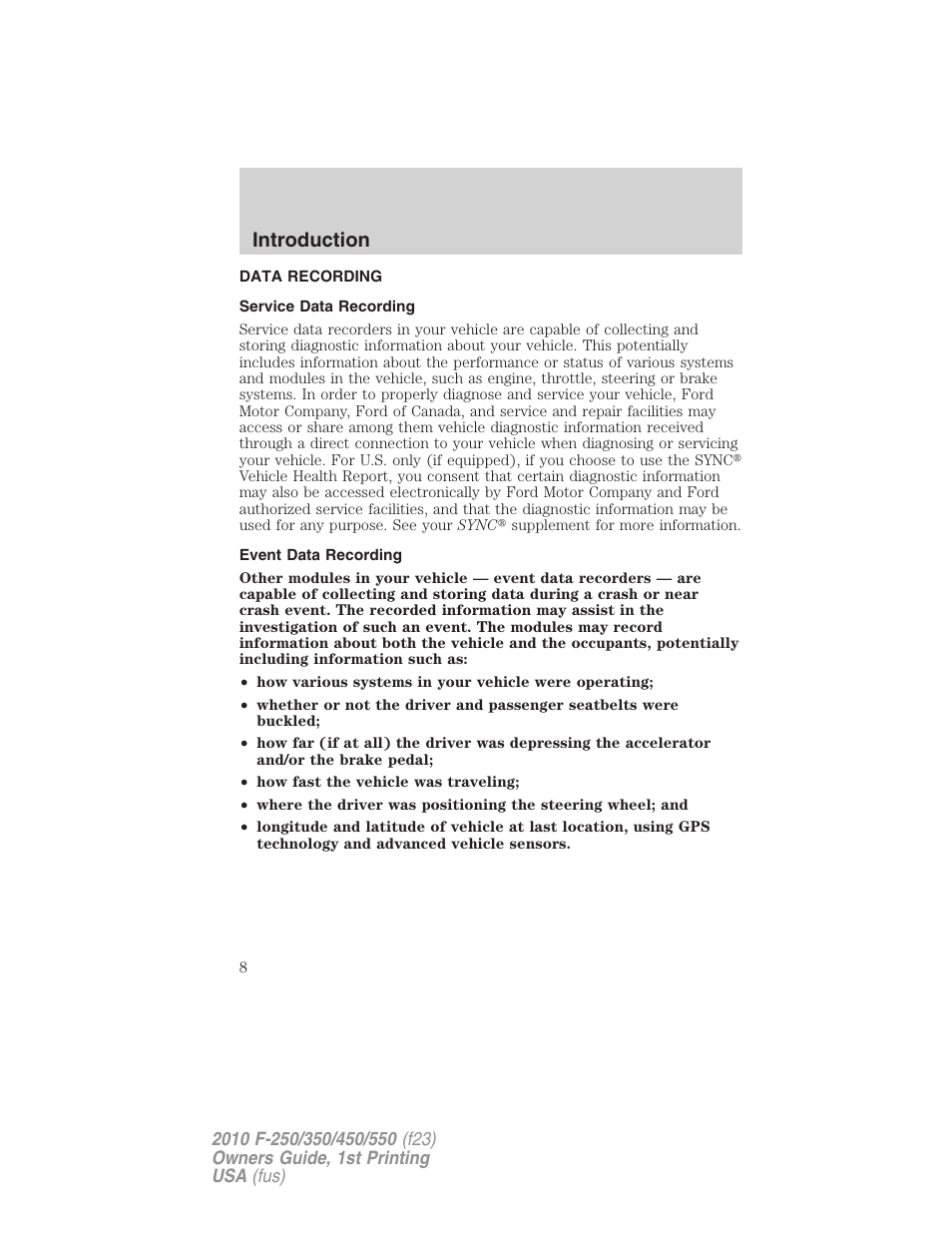 Introduction

DATA RECORDING

Service Data Recording

Service data recorders in your vehicle are capable of collecting and storing diagnostic information about your vehicle. This potentially includes information about the performance or status of various systems and modules in the vehicle, such as engine, throttle, steering or brake systems. In order to properly diagnose and service your vehicle, Ford Motor Company, Ford of Canada, and service and repair facilities may access or share among them vehicle diagnostic information received through a direct connection to your vehicle when diagnosing or servicing your vehicle. For U.S. only (if equipped), if you choose to use the SYNC® Vehicle Health Report, you consent that certain diagnostic information may also be accessed electronically by Ford Motor Company and Ford authorized service facilities, and that the diagnostic information may be used for any purpose. See your SYNC® supplement for more information.

Event Data Recording

Other modules in your vehicle — event data recorders — are capable of collecting and storing data during a crash or near crash event. The recorded information may assist in the investigation of such an event. The modules may record information about both the vehicle and the occupants, potentially including information such as:

• how various systems in your vehicle were operating;
• whether or not the driver and passenger seatbelts were buckled;
• how far (if at all) the driver was depressing the accelerator and/or the brake pedal;
• how fast the vehicle was traveling;
• where the driver was positioning the steering wheel; and
• longitude and latitude of vehicle at last location, using GPS technology and advanced vehicle sensors.

8

2010 F-250/350/450/550 (f23)
Owners Guide, 1st Printing
USA (fus)